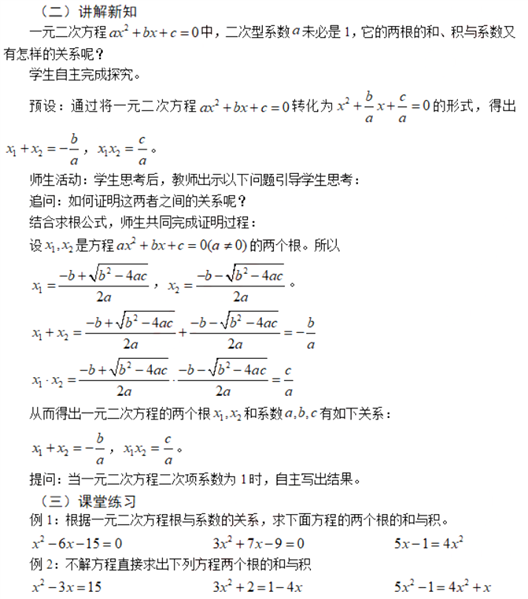 （二）讲解新知

一元二次方程 $ax^2+bx+c=0$ 中，二次型系数 $a$ 未必是 1，它的两根的和、积与系数又有怎样的关系呢？

学生自主完成探究。

预设：通过将一元二次方程 $ax^2+bx+c=0$ 转化为 $x^2+\frac{b}{a}x+\frac{c}{a}=0$ 的形式，得出 $x_1+x_2=-\frac{b}{a}$，$x_1x_2=\frac{c}{a}$。

师生活动：学生思考后，教师出示以下问题引导学生思考：

追问：如何证明这两者之间的关系呢？

结合求根公式，师生共同完成证明过程：

设 $x_1,x_2$ 是方程 $ax^2+bx+c=0(a\neq 0)$ 的两个根。所以

$x_1=\frac{-b+\sqrt{b^2-4ac}}{2a}$，$x_2=\frac{-b-\sqrt{b^2-4ac}}{2a}$。

$x_1+x_2=\frac{-b+\sqrt{b^2-4ac}}{2a}+\frac{-b-\sqrt{b^2-4ac}}{2a}=-\frac{b}{a}$

$x_1\cdot x_2=\frac{-b+\sqrt{b^2-4ac}}{2a}\cdot\frac{-b-\sqrt{b^2-4ac}}{2a}=\frac{c}{a}$

从而得出一元二次方程的两个根 $x_1,x_2$ 和系数 $a,b,c$ 有如下关系：

$x_1+x_2=-\frac{b}{a}$，$x_1x_2=\frac{c}{a}$。

提问：当一元二次方程二次项系数为 1 时，自主写出结果。

（三）课堂练习

例 1：根据一元二次方程根与系数的关系，求下面方程的两个根的和与积。

$x^2-6x-15=0$　　$3x^2+7x-9=0$　　$5x-1=4x^2$

例 2：不解方程直接求出下列方程两个根的和与积

$x^2-3x=15$　　$3x^2+2=1-4x$　　$5x^2-1=4x^2+x$